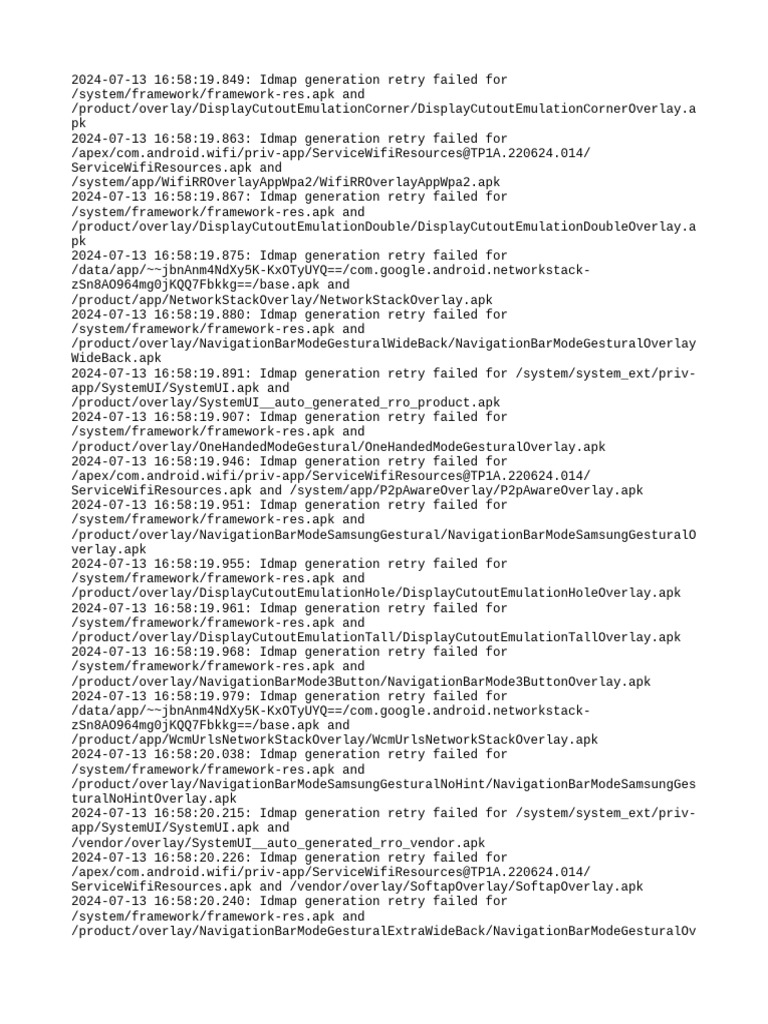 2024-07-13 16:58:19.849: Idmap generation retry failed for /system/framework/framework-res.apk and /product/overlay/DisplayCutoutEmulationCorner/DisplayCutoutEmulationCornerOverlay.apk
2024-07-13 16:58:19.863: Idmap generation retry failed for /apex/com.android.wifi/priv-app/ServiceWifiResources@TP1A.220624.014/ServiceWifiResources.apk and /system/app/WifiRROverlayAppWpa2/WifiRROverlayAppWpa2.apk
2024-07-13 16:58:19.867: Idmap generation retry failed for /system/framework/framework-res.apk and /product/overlay/DisplayCutoutEmulationDouble/DisplayCutoutEmulationDoubleOverlay.apk
2024-07-13 16:58:19.875: Idmap generation retry failed for /data/app/~~jbnAnm4NdXy5K-KxOTyUYQ==/com.google.android.networkstack-zSn8AO964mg0jKQQ7Fbkkg==/base.apk and /product/app/NetworkStackOverlay/NetworkStackOverlay.apk
2024-07-13 16:58:19.880: Idmap generation retry failed for /system/framework/framework-res.apk and /product/overlay/NavigationBarModeGesturalWideBack/NavigationBarModeGesturalOverlayWideBack.apk
2024-07-13 16:58:19.891: Idmap generation retry failed for /system/system_ext/priv-app/SystemUI/SystemUI.apk and /product/overlay/SystemUI__auto_generated_rro_product.apk
2024-07-13 16:58:19.907: Idmap generation retry failed for /system/framework/framework-res.apk and /product/overlay/OneHandedModeGestural/OneHandedModeGesturalOverlay.apk
2024-07-13 16:58:19.946: Idmap generation retry failed for /apex/com.android.wifi/priv-app/ServiceWifiResources@TP1A.220624.014/ServiceWifiResources.apk and /system/app/P2pAwareOverlay/P2pAwareOverlay.apk
2024-07-13 16:58:19.951: Idmap generation retry failed for /system/framework/framework-res.apk and /product/overlay/NavigationBarModeSamsungGestural/NavigationBarModeSamsungGesturalOverlay.apk
2024-07-13 16:58:19.955: Idmap generation retry failed for /system/framework/framework-res.apk and /product/overlay/DisplayCutoutEmulationHole/DisplayCutoutEmulationHoleOverlay.apk
2024-07-13 16:58:19.961: Idmap generation retry failed for /system/framework/framework-res.apk and /product/overlay/DisplayCutoutEmulationTall/DisplayCutoutEmulationTallOverlay.apk
2024-07-13 16:58:19.968: Idmap generation retry failed for /system/framework/framework-res.apk and /product/overlay/NavigationBarMode3Button/NavigationBarMode3ButtonOverlay.apk
2024-07-13 16:58:19.979: Idmap generation retry failed for /data/app/~~jbnAnm4NdXy5K-KxOTyUYQ==/com.google.android.networkstack-zSn8AO964mg0jKQQ7Fbkkg==/base.apk and /product/app/WcmUrlsNetworkStackOverlay/WcmUrlsNetworkStackOverlay.apk
2024-07-13 16:58:20.038: Idmap generation retry failed for /system/framework/framework-res.apk and /product/overlay/NavigationBarModeSamsungGesturalNoHint/NavigationBarModeSamsungGesturalNoHintOverlay.apk
2024-07-13 16:58:20.215: Idmap generation retry failed for /system/system_ext/priv-app/SystemUI/SystemUI.apk and /vendor/overlay/SystemUI__auto_generated_rro_vendor.apk
2024-07-13 16:58:20.226: Idmap generation retry failed for /apex/com.android.wifi/priv-app/ServiceWifiResources@TP1A.220624.014/ServiceWifiResources.apk and /vendor/overlay/SoftapOverlay/SoftapOverlay.apk
2024-07-13 16:58:20.240: Idmap generation retry failed for /system/framework/framework-res.apk and /product/overlay/NavigationBarModeGesturalExtraWideBack/NavigationBarModeGesturalOv